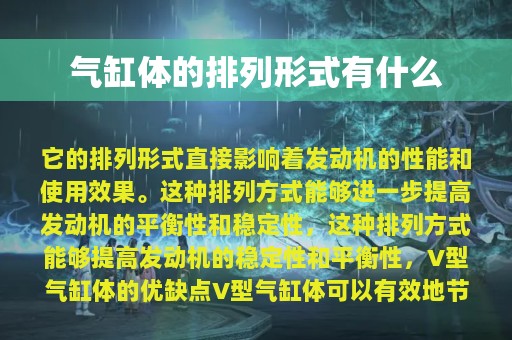 气缸体的排列形式有什么

它的排列形式直接影响着发动机的性能和使用效果。这种排列方式能够进一步提高发动机的平衡性和稳定性，这种排列方式能够提高发动机的稳定性和平衡性，V型气缸体的优缺点V型气缸体可以有效地节